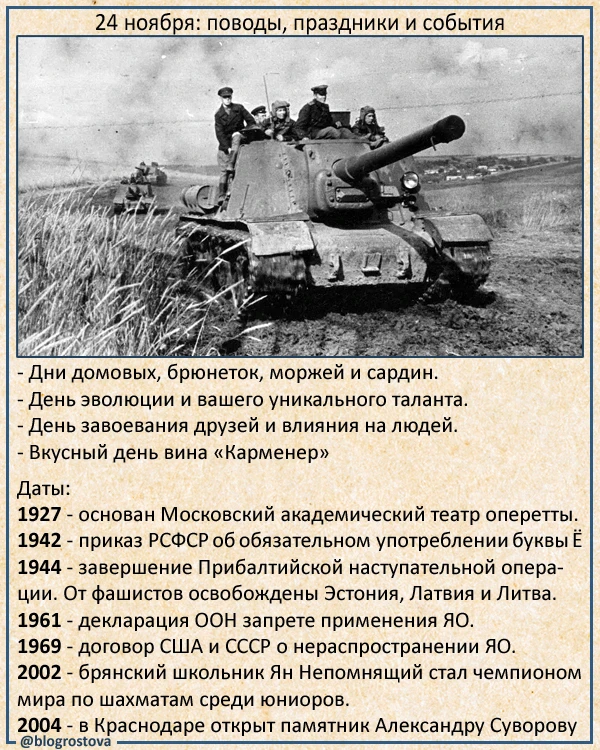 24 ноября: поводы, праздники и события

- Дни домовых, брюнеток, моржей и сардин.
- День эволюции и вашего уникального таланта.
- День завоевания друзей и влияния на людей.
- Вкусный день вина «Карменер»

Даты:
1927 - основан Московский академический театр оперетты.
1942 - приказ РСФСР об обязательном употреблении буквы Ё
1944 - завершение Прибалтийской наступательной операции. От фашистов освобождены Эстония, Латвия и Литва.
1961 - декларация ООН запрете применения ЯО.
1969 - договор США и СССР о нераспространении ЯО.
2002 - брянский школьник Ян Непомнящий стал чемпионом мира по шахматам среди юниоров.
2004 - в Краснодаре открыт памятник Александру Суворову

@blogrostova